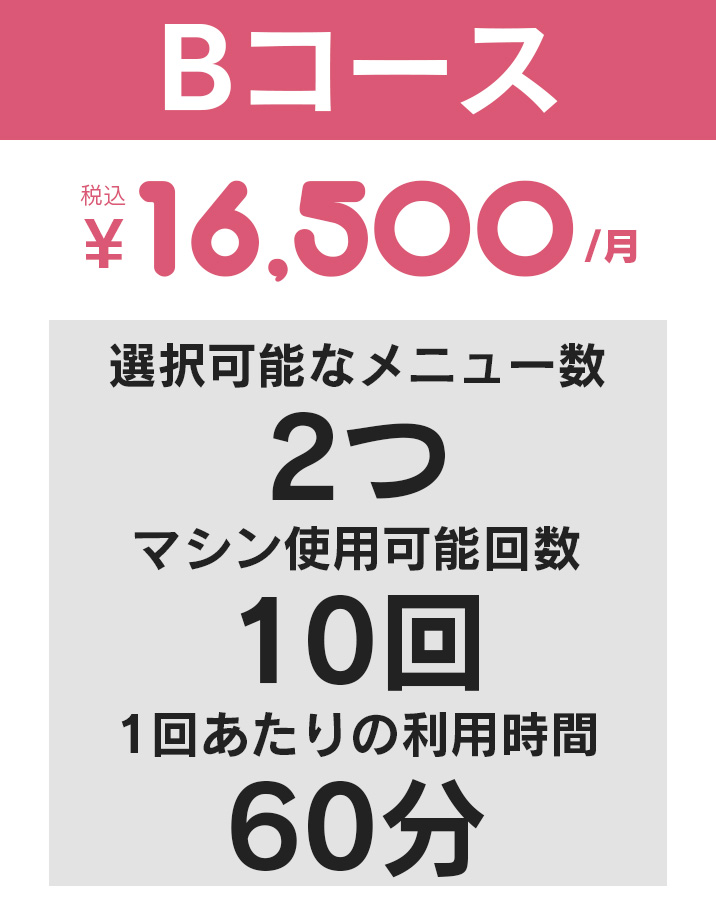 Bコース

税込
¥16,500/月

選択可能なメニュー数
2つ
マシン使用可能回数
10回
1回あたりの利用時間
60分